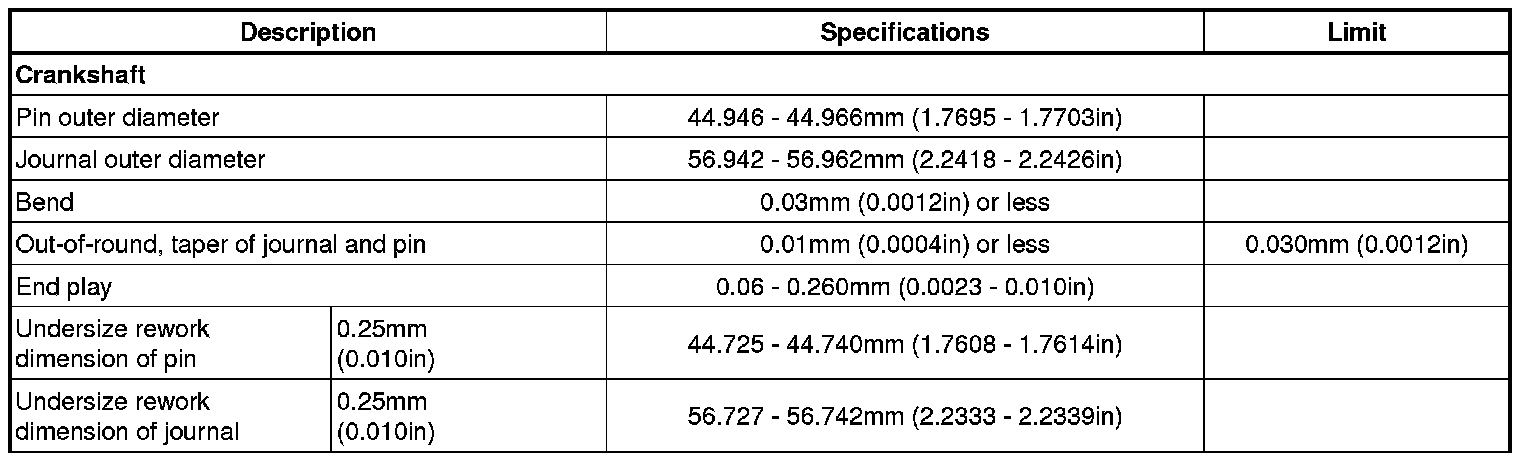 | Description | | Specifications | Limit |
|---|---|---|---|
| Crankshaft | | | |
| Pin outer diameter | | 44.946 - 44.966mm (1.7695 - 1.7703in) | |
| Journal outer diameter | | 56.942 - 56.962mm (2.2418 - 2.2426in) | |
| Bend | | 0.03mm (0.0012in) or less | |
| Out-of-round, taper of journal and pin | | 0.01mm (0.0004in) or less | 0.030mm (0.0012in) |
| End play | | 0.06 - 0.260mm (0.0023 - 0.010in) | |
| Undersize rework dimension of pin | 0.25mm (0.010in) | 44.725 - 44.740mm (1.7608 - 1.7614in) | |
| Undersize rework dimension of journal | 0.25mm (0.010in) | 56.727 - 56.742mm (2.2333 - 2.2339in) | |